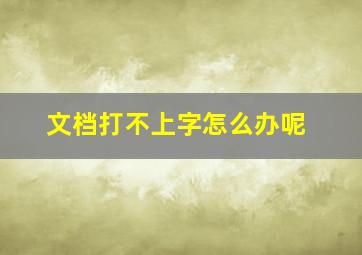 文档打不上字怎么办呢